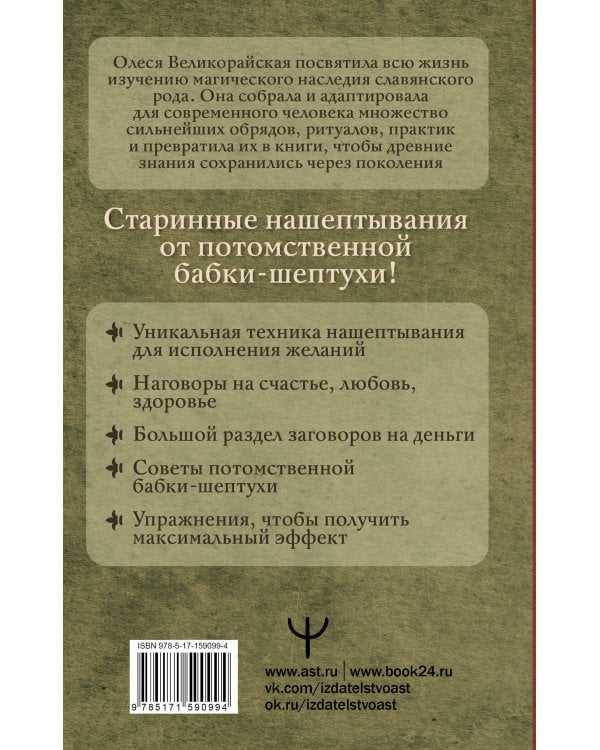 Олеся Великорайская посвятила всю жизнь изучению магического наследия славянского рода. Она собрала и адаптировала для современного человека множество сильнейших обрядов, ритуалов, практик и превратила их в книги, чтобы древние знания сохранились через поколения

Старинные нашептывания от потомственной бабки-шептухи!

Уникальная техника нашептывания для исполнения желаний

Наговоры на счастье, любовь, здоровье

Большой раздел заговоров на деньги

Советы потомственной бабки-шептухи

Упражнения, чтобы получить максимальный эффект

ISBN 978-5-17-159099-4

9 785171 590994

www.ast.ru | www.book24.ru
vk.com/izdatelstvoast
ok.ru/izdatelstvoast